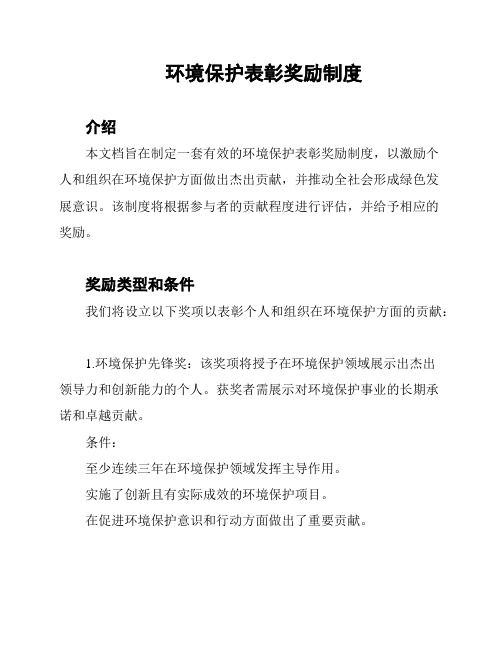 环境保护表彰奖励制度

介绍

本文档旨在制定一套有效的环境保护表彰奖励制度，以激励个人和组织在环境保护方面做出杰出贡献，并推动全社会形成绿色发展意识。该制度将根据参与者的贡献程度进行评估，并给予相应的奖励。

奖励类型和条件

我们将设立以下奖项以表彰个人和组织在环境保护方面的贡献：

1.环境保护先锋奖：该奖项将授予在环境保护领域展示出杰出领导力和创新能力的个人。获奖者需展示对环境保护事业的长期承诺和卓越贡献。

条件：

至少连续三年在环境保护领域发挥主导作用。

实施了创新且有实际成效的环境保护项目。

在促进环境保护意识和行动方面做出了重要贡献。